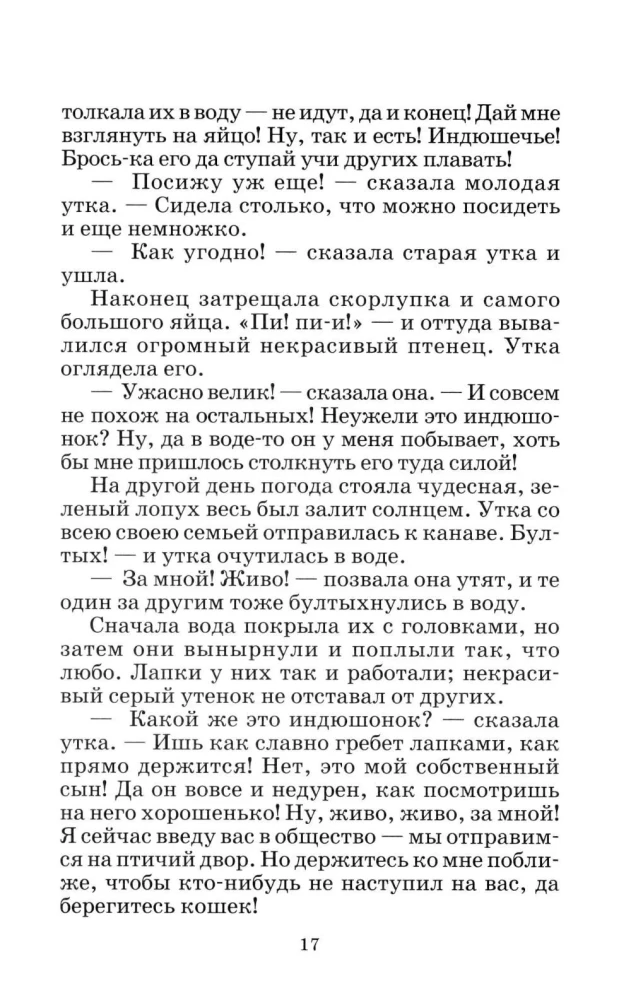 толкала их в воду — не идут, да и конец! Дай мне взглянуть на яйцо! Ну, так и есть! Индюшечье! Брось-ка его да ступай учи других плавать!

— Посижу уж еще! — сказала молодая утка. — Сидела столько, что можно посидеть и еще немножко.

— Как угодно! — сказала старая утка и ушла.

Наконец затрещала скорлупка и самого большого яйца. «Пи! пи-и!» — и оттуда вывалился огромный некрасивый птенец. Утка оглядела его.

— Ужасно велик! — сказала она. — И совсем не похож на остальных! Неужели это индюшонок? Ну, да в воде-то он у меня побывает, хоть бы мне пришлось столкнуть его туда силой!

На другой день погода стояла чудесная, зеленый лопух весь был залит солнцем. Утка со всею своею семьей отправилась к канаве. Бултых! — и утка очутилась в воде.

— За мной! Живо! — позвала она утят, и те один за другим тоже бултыхнулись в воду.

Сначала вода покрыла их с головками, но затем они вынырнули и поплыли так, что любо. Лапки у них так и работали; некрасивый серый утенок не отставал от других.

— Какой же это индюшонок? — сказала утка. — Ишь как славно гребет лапками, как прямо держится! Нет, это мой собственный сын! Да он вовсе и недурен, как посмотришь на него хорошенько! Ну, живо, живо, за мной! Я сейчас введу вас в общество — мы отправимся на птичий двор. Но держитесь ко мне поближе, чтобы кто-нибудь не наступил на вас, да берегитесь кошек!

17